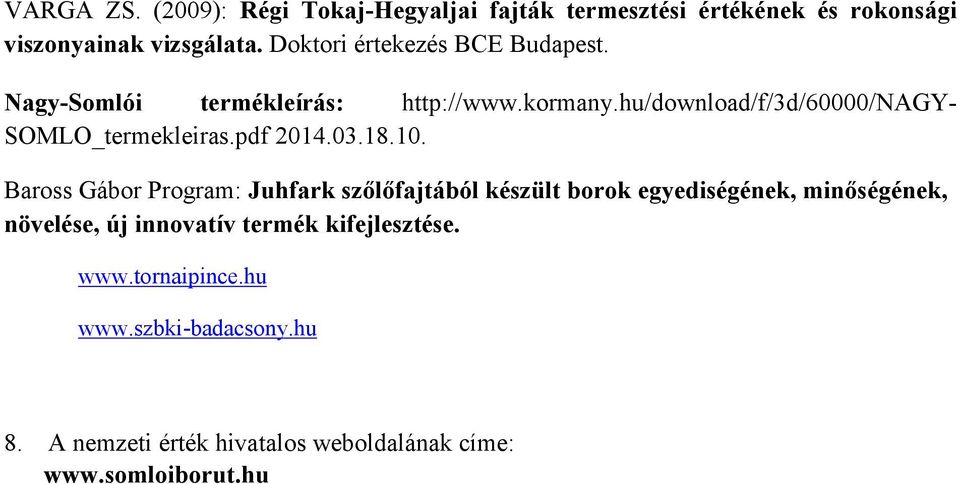 VARGA ZS. (2009): Régi Tokaj-Hegyaljai fajták termesztési értékének és rokonsági viszonyainak vizsgálata. Doktori értekezés BCE Budapest.

Nagy-Somlói termékleírás: http://www.kormany.hu/download/f/3d/60000/NAGY-SOMLO_termekleiras.pdf 2014.03.18.10.

Baross Gábor Program: Juhfark szőlőfajtából készült borok egyediségének, minőségének, növelése, új innovatív termék kifejlesztése.

www.tornaipince.hu

www.szbki-badacsony.hu

8. A nemzeti érték hivatalos weboldalának címe:
www.somloiborut.hu